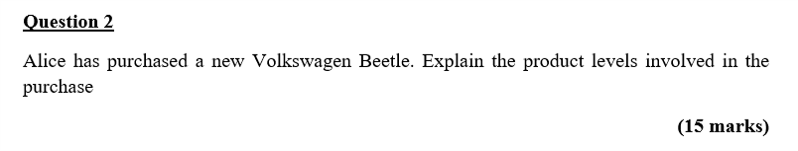 Question 2

Alice has purchased a new Volkswagen Beetle. Explain the product levels involved in the purchase

(15 marks)